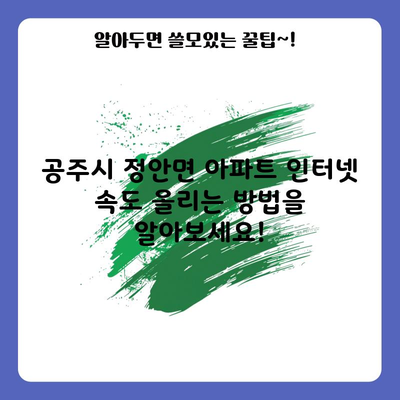 알아두면 쓸모있는 꿀팁~!

공주시 정안면 아파트 인터넷 속도 올리는 방법을 알아보세요!